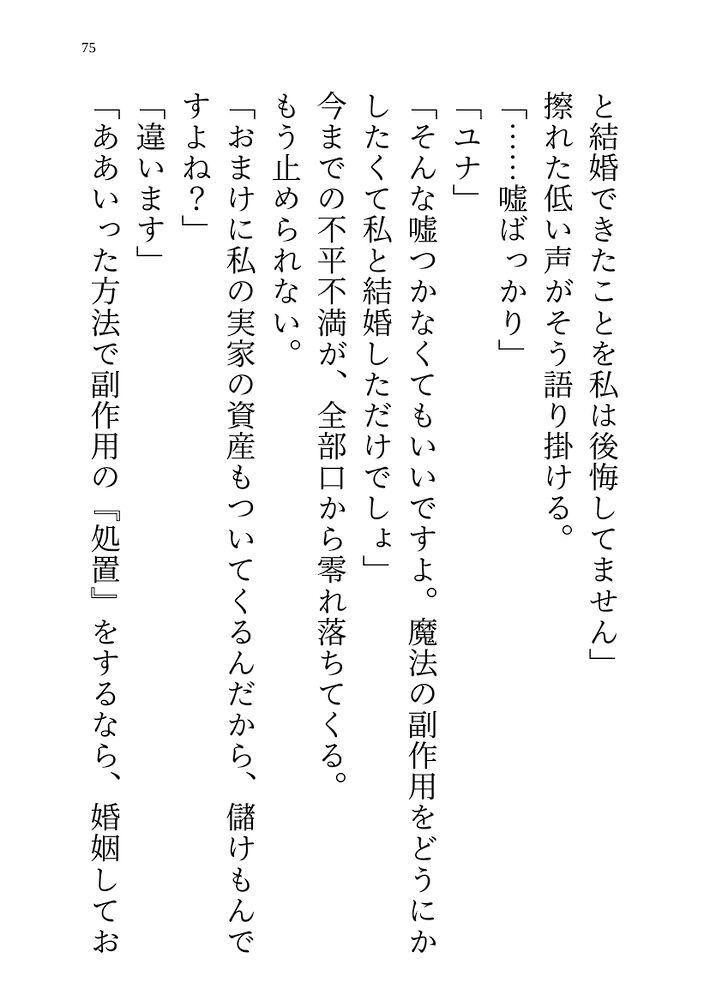 75

と結婚できたことを私は後悔してません」

擦れた低い声がそう語り掛ける。

「……嘘ばっかり」

「ユナ」

「そんな嘘つかなくてもいいですよ。魔法の副作用をどうにかしたくて私と結婚しただけでしょ」

今までの不平不満が、全部口から零れ落ちてくる。

もう止められない。

「おまけに私の実家の資産もついてくるんだから、儲けもんですよね？」

「違います」

「ああいった方法で副作用の『処置』をするなら、婚姻してお